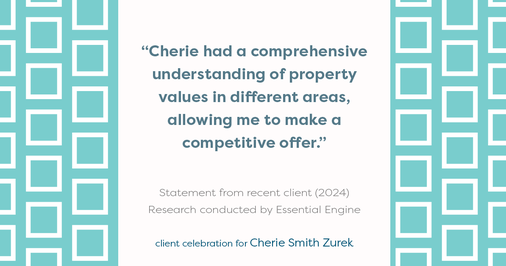 “Cherie had a comprehensive understanding of property values in different areas, allowing me to make a competitive offer.”

Statement from recent client (2024)
Research conducted by Essential Engine

client celebration for Cherie Smith Zurek